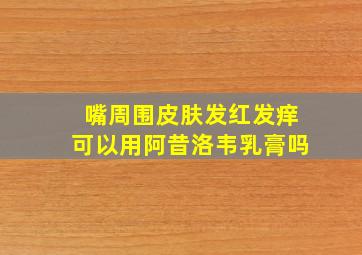 嘴周围皮肤发红发痒
可以用阿昔洛韦乳膏吗